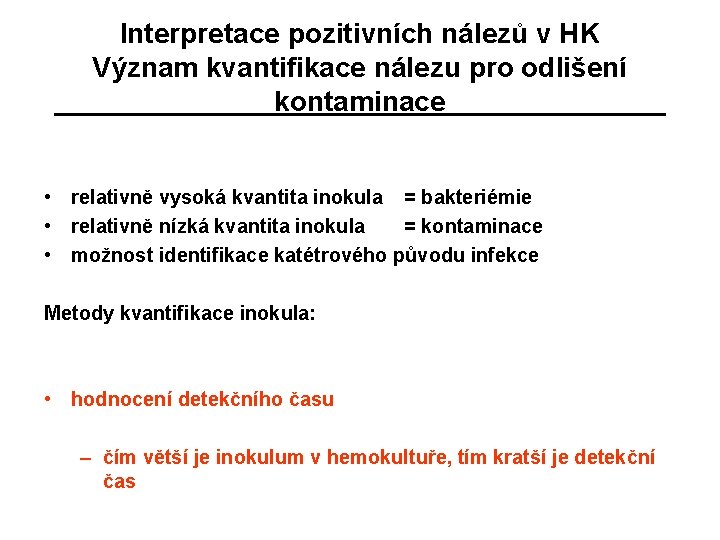 Interpretace pozitivních nálezů v HK
Význam kvantifikace nálezu pro odlišení kontaminace

• relativně vysoká kvantita inokula = bakteriémie
• relativně nízká kvantita inokula = kontaminace
• možnost identifikace katétrového původu infekce

Metody kvantifikace inokula:

• hodnocení detekčního času

– čím větší je inokulum v hemokultuře, tím kratší je detekční čas